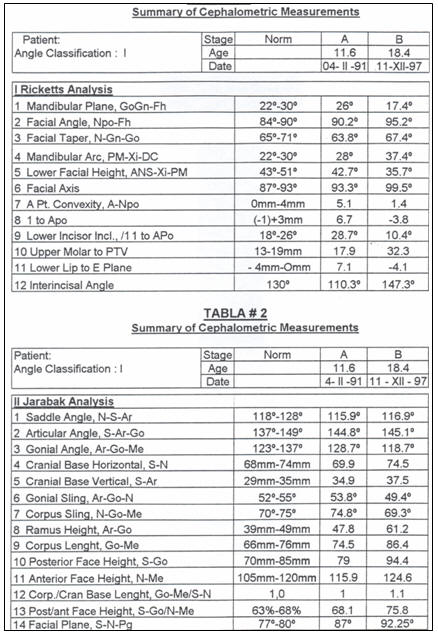 Summary of Cephalometric Measurements

| Patient: Angle Classification : I | Stage | Norm | A | B |
|---|---|---|---|---|
| | Age | | 11.6 | 18.4 |
| | Date | | 04- II -91 | 11-XII-97 |

| I Ricketts Analysis | | | |
|---|---|---|---|
| 1 Mandibular Plane, GoGn-Fh | 22º-30º | 26º | 17.4º |
| 2 Facial Angle, Npo-Fh | 84º-90º | 90.2º | 95.2º |
| 3 Facial Taper, N-Gn-Go | 65º-71º | 63.8º | 67.4º |
| 4 Mandibular Arc, PM-Xi-DC | 22º-30º | 28º | 37.4º |
| 5 Lower Facial Height, ANS-Xi-PM | 43º-51º | 42.7º | 35.7º |
| 6 Facial Axis | 87º-93º | 93.3º | 99.5º |
| 7 A Pt. Convexity, A-Npo | 0mm-4mm | 5.1 | 1.4 |
| 8 1 to Apo | (-1)+3mm | 6.7 | -3.8 |
| 9 Lower Incisor Incl., /1 1 to APo | 18º-26º | 28.7º | 10.4º |
| 10 Upper Molar to PTV | 13-19mm | 17.9 | 32.3 |
| 11 Lower Lip to E Plane | - 4mm-Omm | 7.1 | -4.1 |
| 12 Interincisal Angle | 130º | 110.3º | 147.3º |

TABLA # 2
Summary of Cephalometric Measurements

| Patient: Angle Classification : I | Stage | Norm | A | B |
|---|---|---|---|---|
| | Age | | 11.6 | 18.4 |
| | Date | | 4- II -91 | 11 - XII - 97 |

| II Jarabak Analysis | | | |
|---|---|---|---|
| 1 Saddle Angle, N-S-Ar | 118º-128º | 115.9º | 116.9º |
| 2 Articular Angle, S-Ar-Go | 137º-149º | 144.8º | 145.1º |
| 3 Gonial Angle, Ar-Go-Me | 123º-137º | 128.7º | 118.7º |
| 4 Cranial Base Horizontal, S-N | 68mm-74mm | 69.9 | 74.5 |
| 5 Cranial Base Vertical, S-Ar | 29mm-35mm | 34.9 | 37.5 |
| 6 Gonial Sling, Ar-Go-N | 52º-55º | 53.8º | 49.4º |
| 7 Corpus Sling, N-Go-Me | 70º-75º | 74.8º | 69.3º |
| 8 Ramus Height, Ar-Go | 39mm-49mm | 47.8 | 61.2 |
| 9 Corpus Lenght, Go-Me | 66mm-76mm | 74.5 | 86.4 |
| 10 Posterior Face Height, S-Go | 70mm-85mm | 79 | 94.4 |
| 11 Anterior Face Height, N-Me | 105mm-120mm | 115.9 | 124.6 |
| 12 Corp./Cran Base Lenght, Go-Me/S-N | 1,0 | 1 | 1.1 |
| 13 Post/ant Face Height, S-Go/N-Me | 63%-68% | 68.1 | 75.8 |
| 14 Facial Plane, S-N-Pg | 77º-80º | 87º | 92.25º |